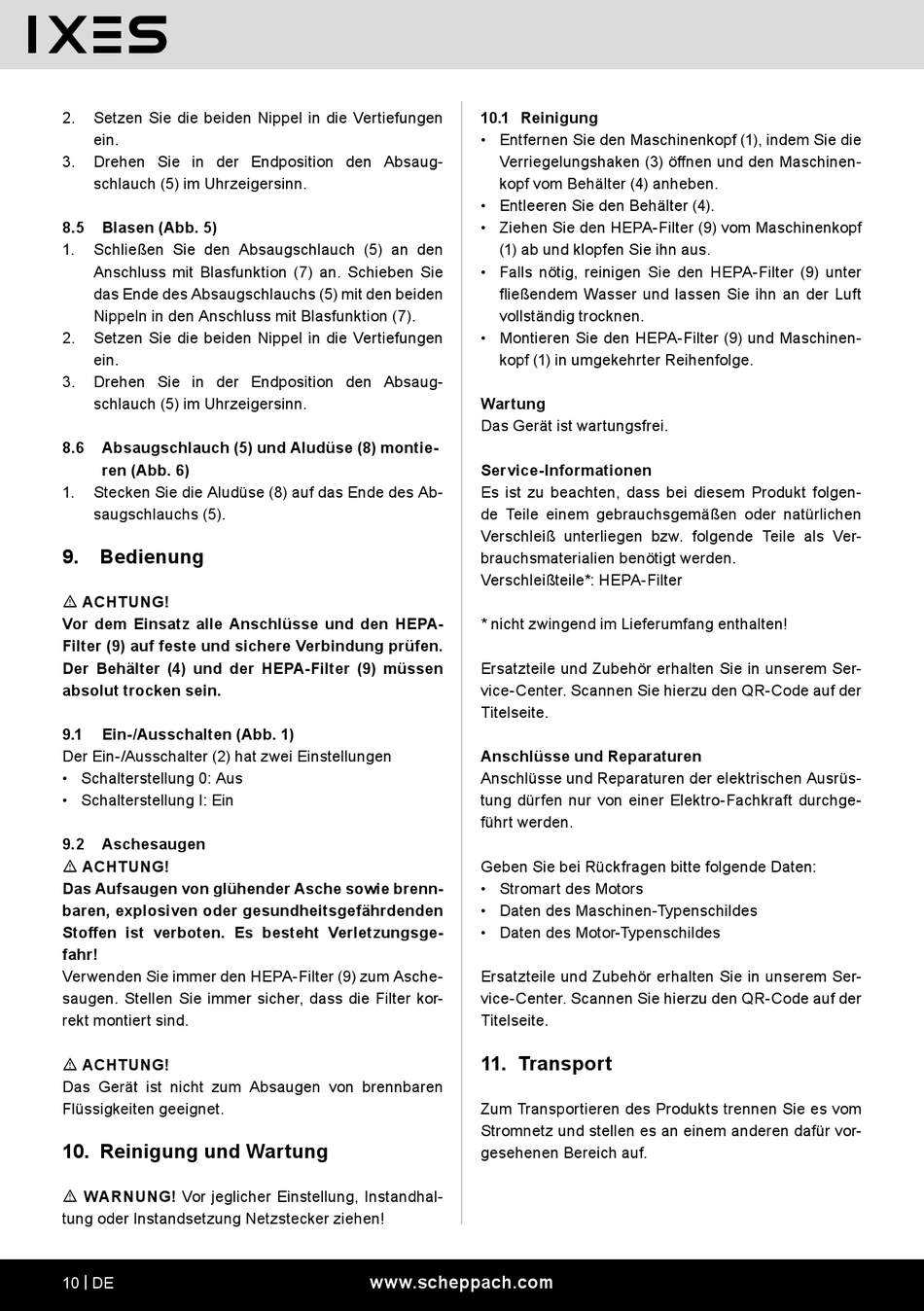 IXES

2. Setzen Sie die beiden Nippel in die Vertiefungen ein.
3. Drehen Sie in der Endposition den Absaugschlauch (5) im Uhrzeigersinn.

8.5 Blasen (Abb. 5)
1. Schließen Sie den Absaugschlauch (5) an den Anschluss mit Blasfunktion (7) an. Schieben Sie das Ende des Absaugschlauchs (5) mit den beiden Nippeln in den Anschluss mit Blasfunktion (7).
2. Setzen Sie die beiden Nippel in die Vertiefungen ein.
3. Drehen Sie in der Endposition den Absaugschlauch (5) im Uhrzeigersinn.

8.6 Absaugschlauch (5) und Aludüse (8) montieren (Abb. 6)
1. Stecken Sie die Aludüse (8) auf das Ende des Absaugschlauchs (5).

9. Bedienung

⚠ ACHTUNG!
Vor dem Einsatz alle Anschlüsse und den HEPA-Filter (9) auf feste und sichere Verbindung prüfen. Der Behälter (4) und der HEPA-Filter (9) müssen absolut trocken sein.

9.1 Ein-/Ausschalten (Abb. 1)
Der Ein-/Ausschalter (2) hat zwei Einstellungen
• Schalterstellung 0: Aus
• Schalterstellung I: Ein

9.2 Aschesaugen
⚠ ACHTUNG!
Das Aufsaugen von glühender Asche sowie brennbaren, explosiven oder gesundheitsgefährdenden Stoffen ist verboten. Es besteht Verletzungsgefahr!
Verwenden Sie immer den HEPA-Filter (9) zum Aschesaugen. Stellen Sie immer sicher, dass die Filter korrekt montiert sind.

⚠ ACHTUNG!
Das Gerät ist nicht zum Absaugen von brennbaren Flüssigkeiten geeignet.

10. Reinigung und Wartung

⚠ WARNUNG! Vor jeglicher Einstellung, Instandhaltung oder Instandsetzung Netzstecker ziehen!

10.1 Reinigung
• Entfernen Sie den Maschinenkopf (1), indem Sie die Verriegelungshaken (3) öffnen und den Maschinenkopf vom Behälter (4) anheben.
• Entleeren Sie den Behälter (4).
• Ziehen Sie den HEPA-Filter (9) vom Maschinenkopf (1) ab und klopfen Sie ihn aus.
• Falls nötig, reinigen Sie den HEPA-Filter (9) unter fließendem Wasser und lassen Sie ihn an der Luft vollständig trocknen.
• Montieren Sie den HEPA-Filter (9) und Maschinenkopf (1) in umgekehrter Reihenfolge.

Wartung
Das Gerät ist wartungsfrei.

Service-Informationen
Es ist zu beachten, dass bei diesem Produkt folgende Teile einem gebrauchsgemäßen oder natürlichen Verschleiß unterliegen bzw. folgende Teile als Verbrauchsmaterialien benötigt werden.
Verschleißteile*: HEPA-Filter

* nicht zwingend im Lieferumfang enthalten!

Ersatzteile und Zubehör erhalten Sie in unserem Service-Center. Scannen Sie hierzu den QR-Code auf der Titelseite.

Anschlüsse und Reparaturen
Anschlüsse und Reparaturen der elektrischen Ausrüstung dürfen nur von einer Elektro-Fachkraft durchgeführt werden.

Geben Sie bei Rückfragen bitte folgende Daten:
• Stromart des Motors
• Daten des Maschinen-Typenschildes
• Daten des Motor-Typenschildes

Ersatzteile und Zubehör erhalten Sie in unserem Service-Center. Scannen Sie hierzu den QR-Code auf der Titelseite.

11. Transport

Zum Transportieren des Produkts trennen Sie es vom Stromnetz und stellen es an einem anderen dafür vorgesehenen Bereich auf.

10 | DE www.scheppach.com